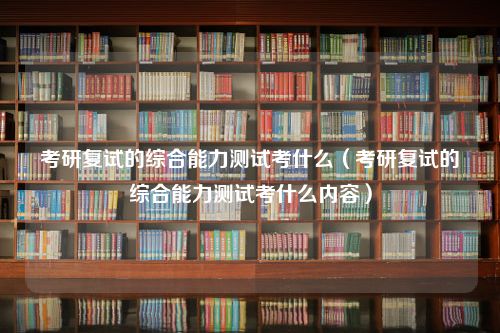 考研复试的综合能力测试考什么（考研复试的综合能力测试考什么内容）